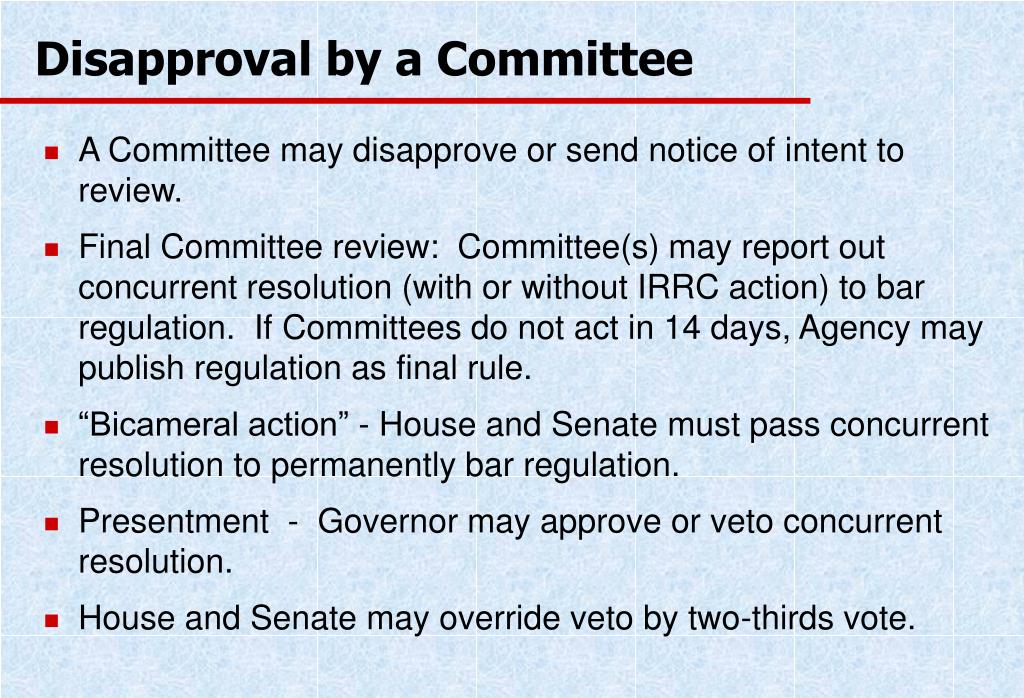 Disapproval by a Committee

- A Committee may disapprove or send notice of intent to review.
- Final Committee review: Committee(s) may report out concurrent resolution (with or without IRRC action) to bar regulation. If Committees do not act in 14 days, Agency may publish regulation as final rule.
- “Bicameral action” - House and Senate must pass concurrent resolution to permanently bar regulation.
- Presentment - Governor may approve or veto concurrent resolution.
- House and Senate may override veto by two-thirds vote.